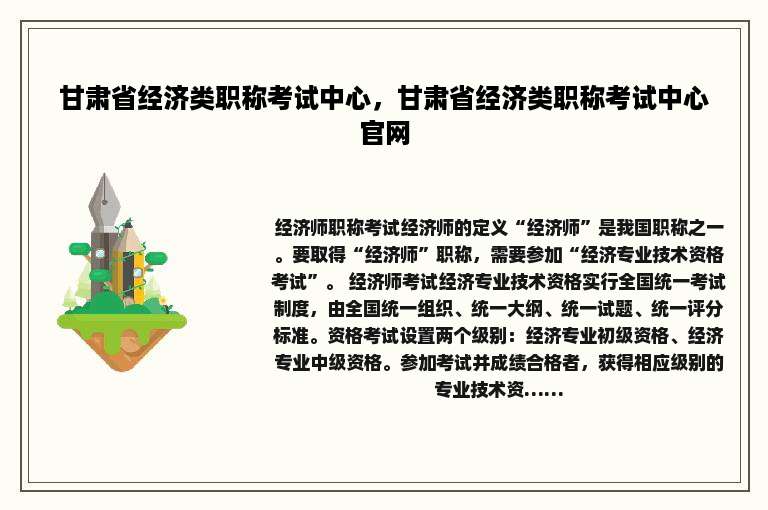 甘肃省经济类职称考试中心，甘肃省经济类职称考试中心官网

经济师职称考试经济师的定义“经济师”是我国职称之一。要取得“经济师”职称，需要参加“经济专业技术资格考试”。 经济师考试经济专业技术资格实行全国统一考试制度，由全国统一组织、统一大纲、统一试题、统一评分标准。资格考试设置两个级别：经济专业初级资格、经济专业中级资格。参加考试并成绩合格者，获得相应级别的专业技术资......